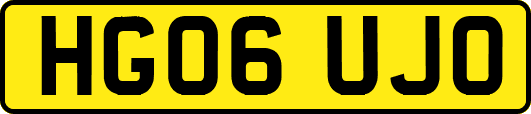 HG06 UJO